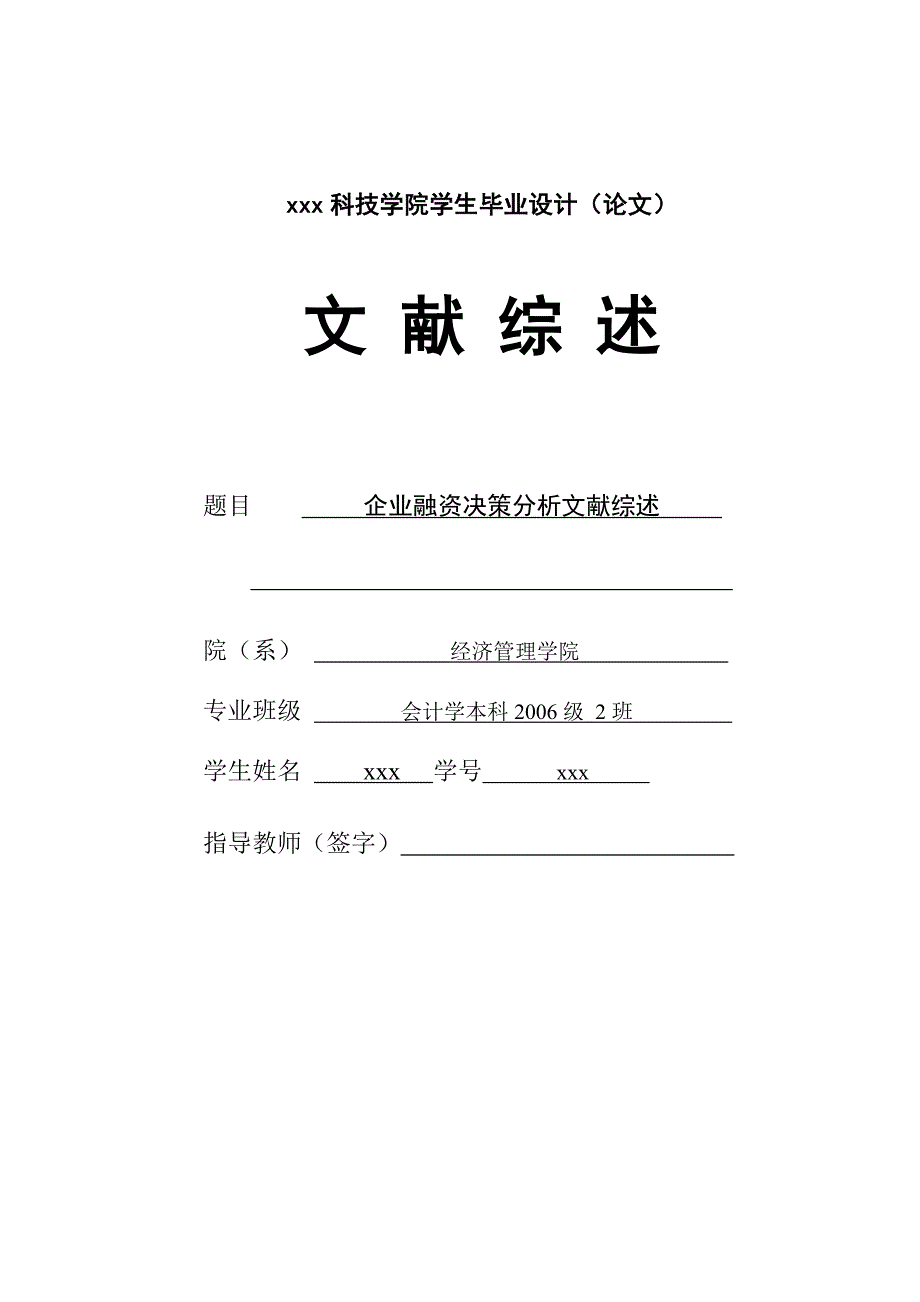 xxx 科技学院学生毕业设计（论文）

文 献 综 述

题目 企业融资决策分析文献综述

院（系） 经济管理学院

专业班级 会计学本科 2006 级 2 班

学生姓名 xxx 学号 xxx

指导教师（签字）